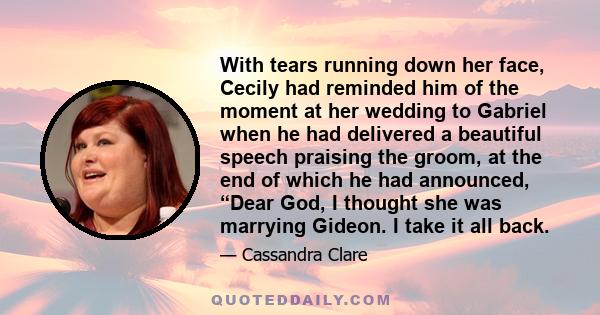 With tears running down her face, Cecily had reminded him of the moment at her wedding to Gabriel when he had delivered a beautiful speech praising the groom, at the end of which he had announced, “Dear God, I thought she was marrying Gideon. I take it all back.

— Cassandra Clare

QUOTEDDAILY.COM